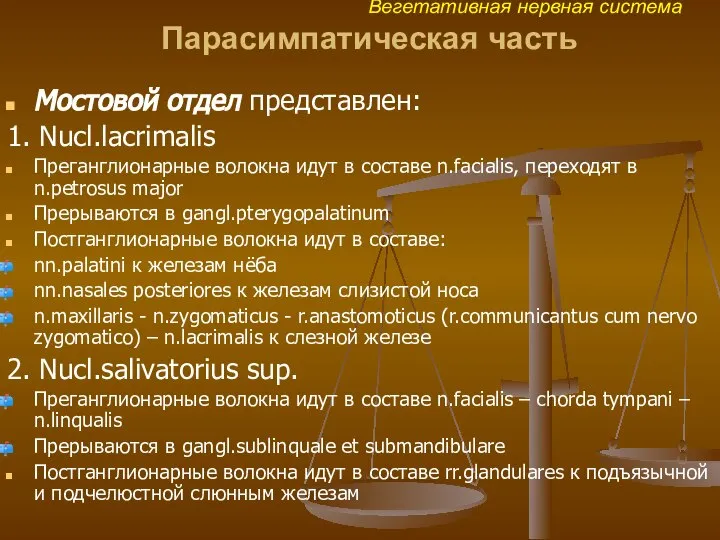 Вегетативная нервная система
Парасимпатическая часть

Мостовой отдел представлен:
1. Nucl.lacrimalis
Преганглионарные волокна идут в составе n.facialis, переходят в n.petrosus major
Прерываются в gangl.pterygopalatinum
Постганглионарные волокна идут в составе:
nn.palatini к железам нёба
nn.nasales posteriores к железам слизистой носа
n.maxillaris - n.zygomaticus - r.anastomoticus (r.communicantus cum nervo zygomatico) – n.lacrimalis к слезной железе
2. Nucl.salivatorius sup.
Преганглионарные волокна идут в составе n.facialis – chorda tympani – n.linqualis
Прерываются в gangl.sublinquale et submandibulare
Постганглионарные волокна идут в составе rr.glandulares к подъязычной и подчелюстной слюнным железам